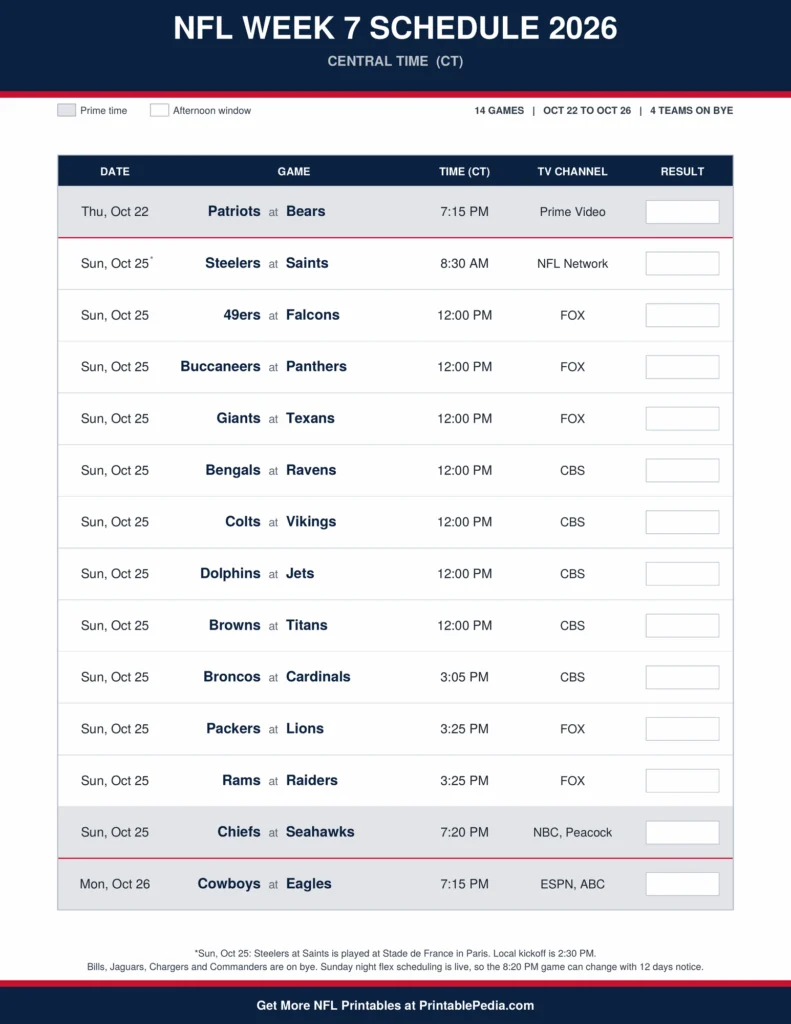 NFL WEEK 7 SCHEDULE 2026

CENTRAL TIME (CT)

Prime time   Afternoon window

14 GAMES | OCT 22 TO OCT 26 | 4 TEAMS ON BYE

| DATE | GAME | TIME (CT) | TV CHANNEL | RESULT |
|---|---|---|---|---|
| Thu, Oct 22 | Patriots at Bears | 7:15 PM | Prime Video | |
| Sun, Oct 25* | Steelers at Saints | 8:30 AM | NFL Network | |
| Sun, Oct 25 | 49ers at Falcons | 12:00 PM | FOX | |
| Sun, Oct 25 | Buccaneers at Panthers | 12:00 PM | FOX | |
| Sun, Oct 25 | Giants at Texans | 12:00 PM | FOX | |
| Sun, Oct 25 | Bengals at Ravens | 12:00 PM | CBS | |
| Sun, Oct 25 | Colts at Vikings | 12:00 PM | CBS | |
| Sun, Oct 25 | Dolphins at Jets | 12:00 PM | CBS | |
| Sun, Oct 25 | Browns at Titans | 12:00 PM | CBS | |
| Sun, Oct 25 | Broncos at Cardinals | 3:05 PM | CBS | |
| Sun, Oct 25 | Packers at Lions | 3:25 PM | FOX | |
| Sun, Oct 25 | Rams at Raiders | 3:25 PM | FOX | |
| Sun, Oct 25 | Chiefs at Seahawks | 7:20 PM | NBC, Peacock | |
| Mon, Oct 26 | Cowboys at Eagles | 7:15 PM | ESPN, ABC | |

*Sun, Oct 25: Steelers at Saints is played at Stade de France in Paris. Local kickoff is 2:30 PM.
Bills, Jaguars, Chargers and Commanders are on bye. Sunday night flex scheduling is live, so the 8:20 PM game can change with 12 days notice.

Get More NFL Printables at PrintablePedia.com